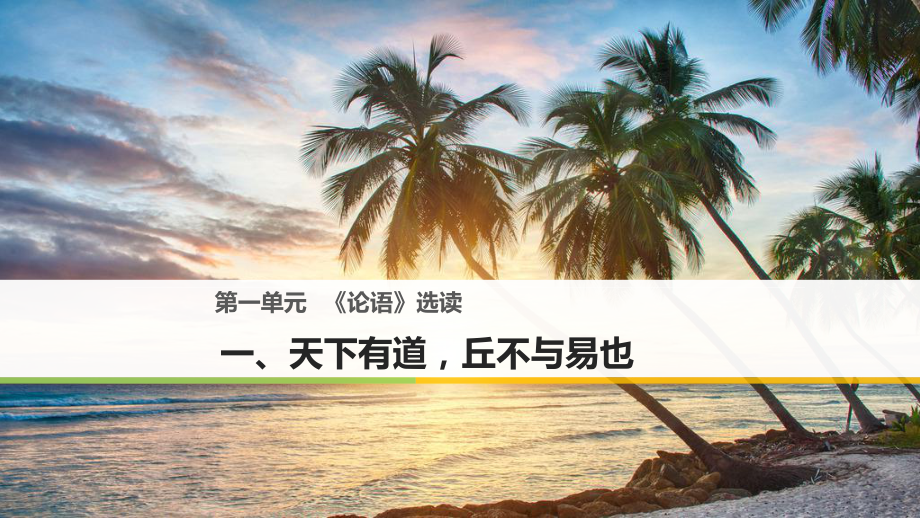 第一单元　《论语》选读

一、天下有道，丘不与易也